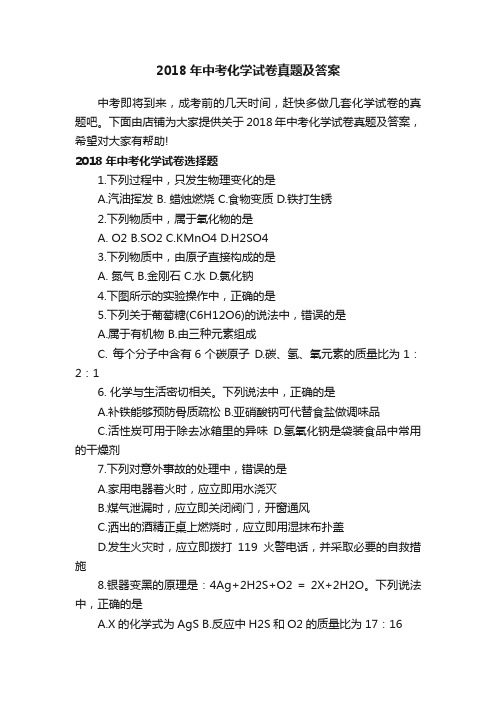 2018 年中考化学试卷真题及答案

中考即将到来，成考前的几天时间，赶快多做几套化学试卷的真题吧。下面由店铺为大家提供关于 2018 年中考化学试卷真题及答案，希望对大家有帮助!

2018 年中考化学试卷选择题

1.下列过程中，只发生物理变化的是

A.汽油挥发 B. 蜡烛燃烧 C.食物变质 D.铁打生锈

2.下列物质中，属于氧化物的是

A. O2 B.SO2 C.KMnO4 D.H2SO4

3.下列物质中，由原子直接构成的是

A. 氮气 B.金刚石 C.水 D.氯化钠

4.下图所示的实验操作中，正确的是

5.下列关于葡萄糖(C6H12O6)的说法中，错误的是

A.属于有机物 B.由三种元素组成

C. 每个分子中含有 6 个碳原子 D.碳、氢、氧元素的质量比为 1：2：1

6. 化学与生活密切相关。下列说法中，正确的是

A.补铁能够预防骨质疏松 B.亚硝酸钠可代替食盐做调味品

C.活性炭可用于除去冰箱里的异味 D.氢氧化钠是袋装食品中常用的干燥剂

7.下列对意外事故的处理中，错误的是

A.家用电器着火时，应立即用水浇灭

B.煤气泄漏时，应立即关闭阀门，开窗通风

C.洒出的酒精正桌上燃烧时，应立即用湿抹布扑盖

D.发生火灾时，应立即拨打 119 火警电话，并采取必要的自救措施

8.银器变黑的原理是：4Ag+2H2S+O2 = 2X+2H2O。下列说法中，正确的是

A.X 的化学式为 AgS B.反应中 H2S 和 O2 的质量比为 17：16